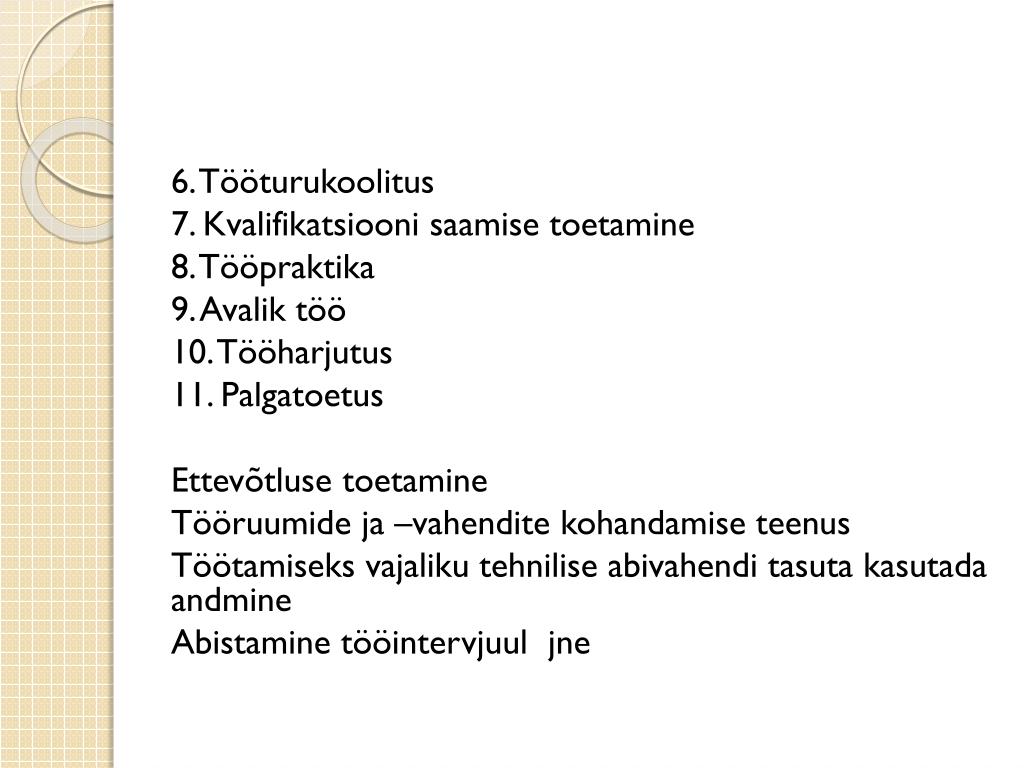 6. Tööturukoolitus
7. Kvalifikatsiooni saamise toetamine
8. Tööpraktika
9. Avalik töö
10. Tööharjutus
11. Palgatoetus

Ettevõtluse toetamine
Tööruumide ja –vahendite kohandamise teenus
Töötamiseks vajaliku tehnilise abivahendi tasuta kasutada andmine
Abistamine tööintervjuul jne